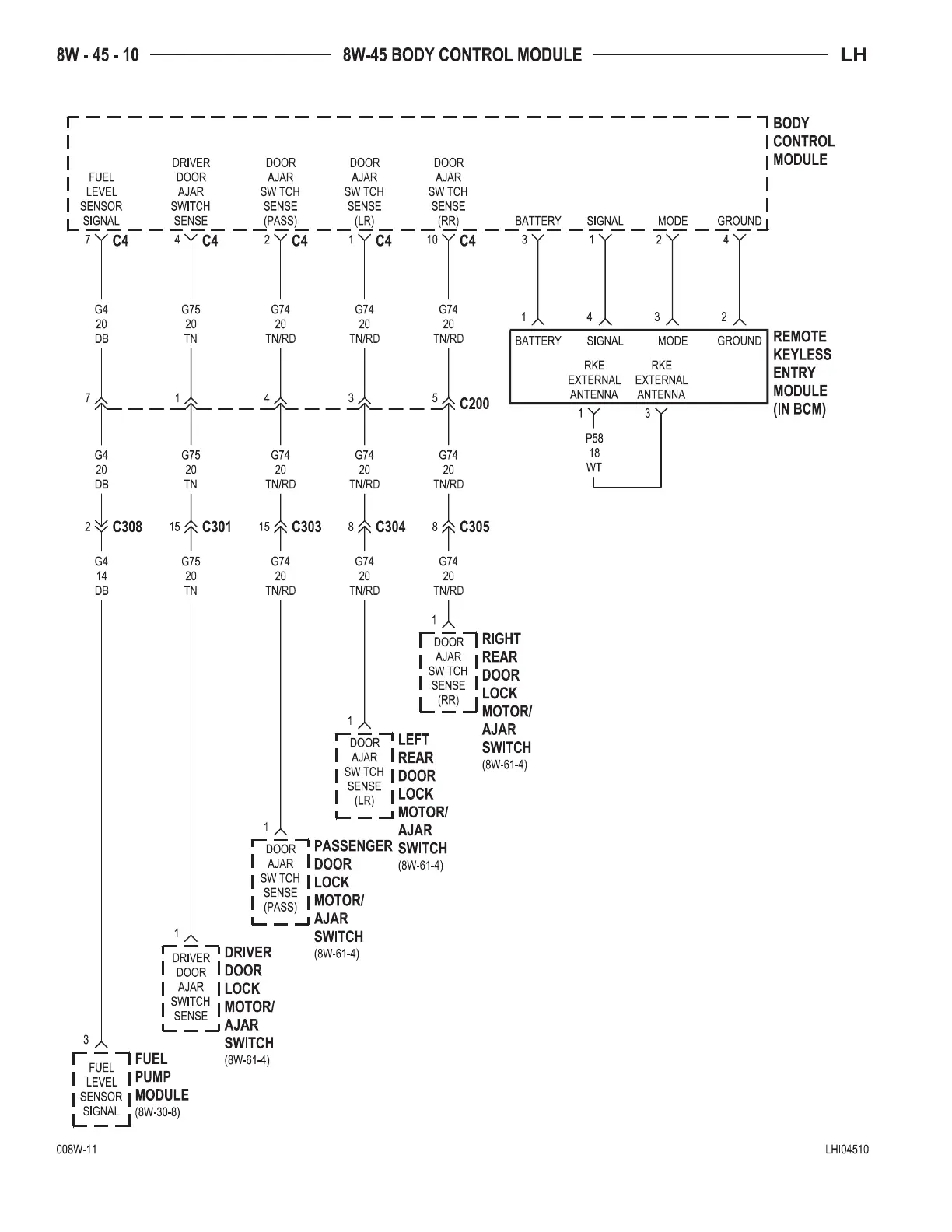 8W - 45 - 10   8W-45 BODY CONTROL MODULE   LH

BODY CONTROL MODULE

FUEL LEVEL SENSOR SIGNAL
DRIVER DOOR AJAR SWITCH SENSE
DOOR AJAR SWITCH SENSE (PASS)
DOOR AJAR SWITCH SENSE (LR)
DOOR AJAR SWITCH SENSE (RR)
BATTERY
SIGNAL
MODE
GROUND

7 C4
4 C4
2 C4
1 C4
10 C4
3
1
2
4

G4 20 DB
G75 20 TN
G74 20 TN/RD
G74 20 TN/RD
G74 20 TN/RD

1
4
3
2

BATTERY
SIGNAL
MODE
GROUND
RKE EXTERNAL ANTENNA
RKE EXTERNAL ANTENNA

REMOTE KEYLESS ENTRY MODULE (IN BCM)

1
3
P58 18 WT

7
1
4
3
5 C200

G4 20 DB
G75 20 TN
G74 20 TN/RD
G74 20 TN/RD
G74 20 TN/RD

2 C308
15 C301
15 C303
8 C304
8 C305

G4 14 DB
G75 20 TN
G74 20 TN/RD
G74 20 TN/RD
G74 20 TN/RD

1
DOOR AJAR SWITCH SENSE (RR)
RIGHT REAR DOOR LOCK MOTOR/ AJAR SWITCH (8W-61-4)

1
DOOR AJAR SWITCH SENSE (LR)
LEFT REAR DOOR LOCK MOTOR/ AJAR SWITCH (8W-61-4)

1
DOOR AJAR SWITCH SENSE (PASS)
PASSENGER DOOR LOCK MOTOR/ AJAR SWITCH (8W-61-4)

1
DRIVER DOOR AJAR SWITCH SENSE
DRIVER DOOR LOCK MOTOR/ AJAR SWITCH (8W-61-4)

3
FUEL LEVEL SENSOR SIGNAL
FUEL PUMP MODULE (8W-30-8)

008W-11
LHI04510